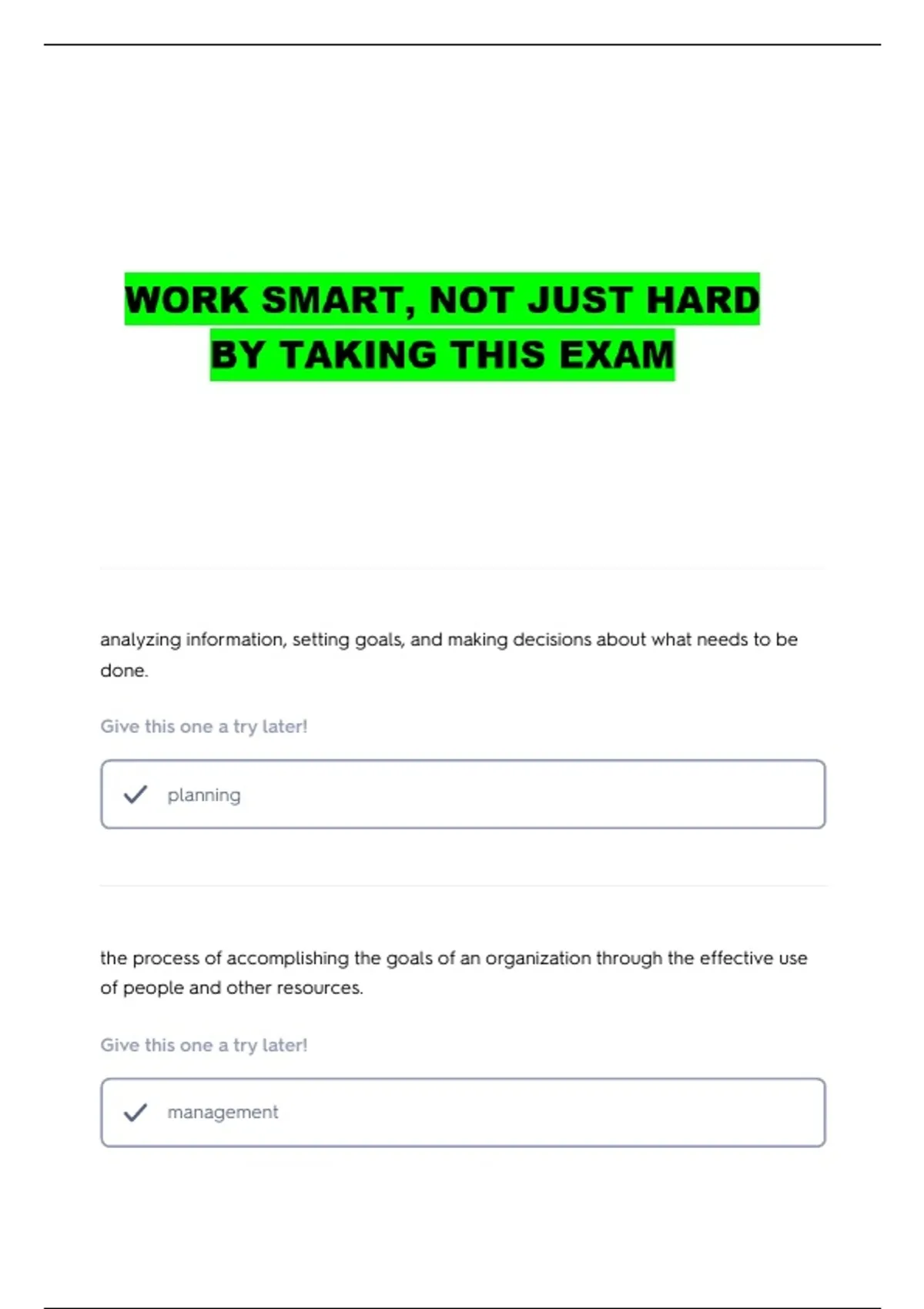 WORK SMART, NOT JUST HARD
BY TAKING THIS EXAM

analyzing information, setting goals, and making decisions about what needs to be done.

Give this one a try later!

✓ planning

the process of accomplishing the goals of an organization through the effective use of people and other resources.

Give this one a try later!

✓ management